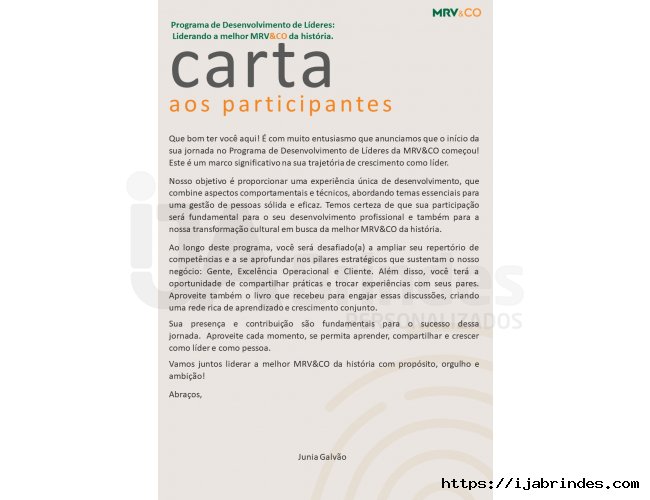 MRV&CO

Programa de Desenvolvimento de Líderes:
Liderando a melhor MRV&CO da história.

carta
aos participantes

Que bom ter você aqui! É com muito entusiasmo que anunciamos que o início da sua jornada no Programa de Desenvolvimento de Líderes da MRV&CO começou! Este é um marco significativo na sua trajetória de crescimento como líder.

Nosso objetivo é proporcionar uma experiência única de desenvolvimento, que combine aspectos comportamentais e técnicos, abordando temas essenciais para uma gestão de pessoas sólida e eficaz. Temos certeza de que sua participação será fundamental para o seu desenvolvimento profissional e também para a nossa transformação cultural em busca da melhor MRV&CO da história.

Ao longo deste programa, você será desafiado(a) a ampliar seu repertório de competências e a se aprofundar nos pilares estratégicos que sustentam o nosso negócio: Gente, Excelência Operacional e Cliente. Além disso, você terá a oportunidade de compartilhar práticas e trocar experiências com seus pares. Aproveite também o livro que recebeu para engajar essas discussões, criando uma rede rica de aprendizado e crescimento conjunto.

Sua presença e contribuição são fundamentais para o sucesso dessa jornada. Aproveite cada momento, se permita aprender, compartilhar e crescer como líder e como pessoa.

Vamos juntos liderar a melhor MRV&CO da história com propósito, orgulho e ambição!

Abraços,

Junia Galvão

PERSONALIZADOS

https://ijabrindes.com